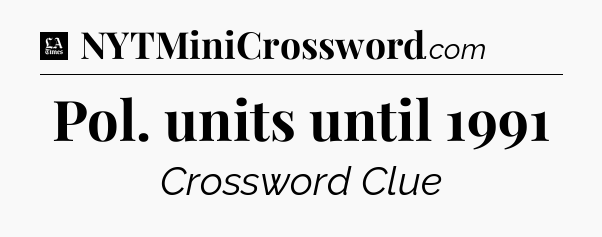 LA Times NYTMiniCrossword.com

Pol. units until 1991

Crossword Clue